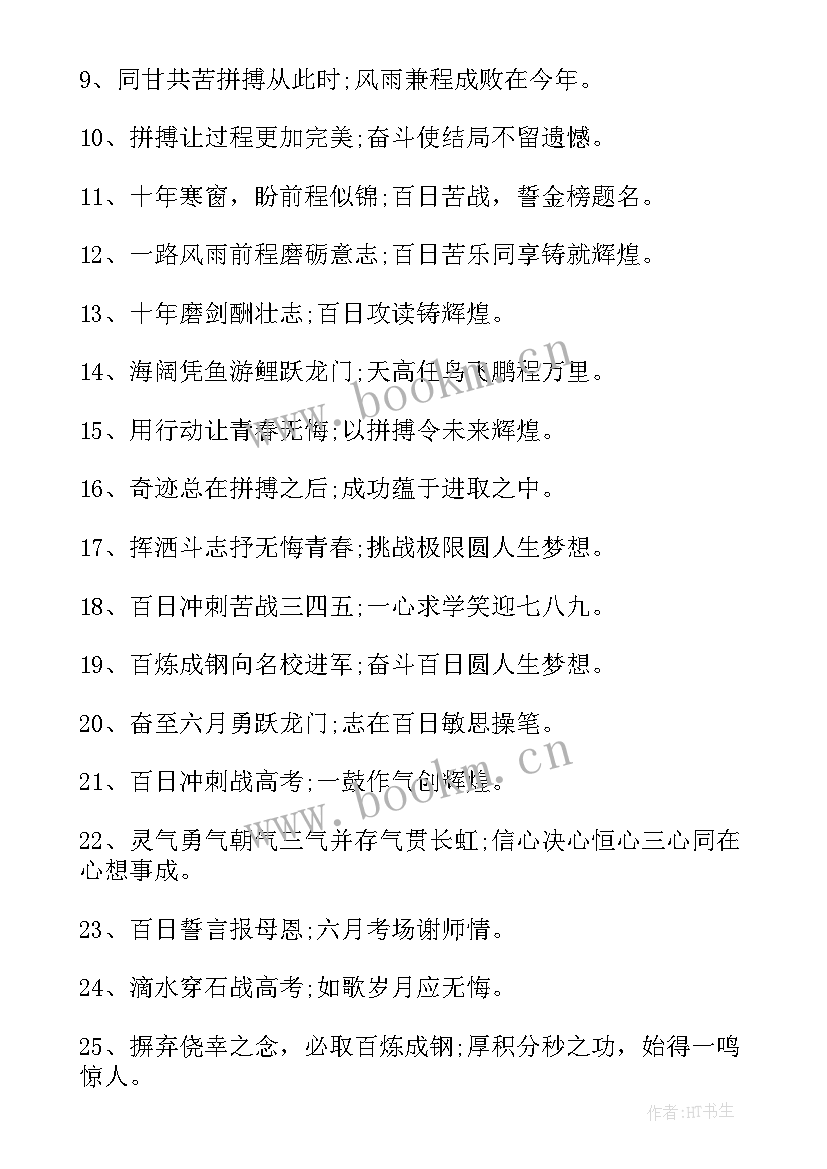 9、同甘共苦拼搏从此时;风雨兼程成败在今年。

10、拼搏让过程更加完美;奋斗使结局不留遗憾。

11、十年寒窗，盼前程似锦;百日苦战，誓金榜题名。

12、一路风雨前程磨砺意志;百日苦乐同享铸就辉煌。

13、十年磨剑酬壮志;百日攻读铸辉煌。

14、海阔凭鱼游鲤跃龙门;天高任鸟飞鹏程万里。

15、用行动让青春无悔;以拼搏令未来辉煌。

16、奇迹总在拼搏之后;成功蕴于进取之中。

17、挥洒斗志抒无悔青春;挑战极限圆人生梦想。

18、百日冲刺苦战三四五;一心求学笑迎七八九。

19、百炼成钢向名校进军;奋斗百日圆人生梦想。

20、奋至六月勇跃龙门;志在百日敏思操笔。

21、百日冲刺战高考;一鼓作气创辉煌。

22、灵气勇气朝气三气并存气贯长虹;信心决心恒心三心同在心想事成。

23、百日誓言报母恩;六月考场谢师情。

24、滴水穿石战高考;如歌岁月应无悔。

25、摒弃侥幸之念，必取百炼成钢;厚积分秒之功，始得一鸣惊人。

www.bookm.cn

www.bookm.cn

作者:HT书生